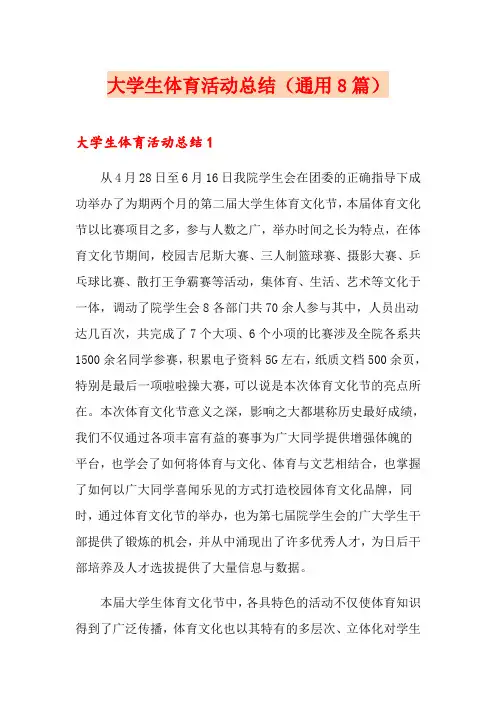 大学生体育活动总结（通用8篇）

大学生体育活动总结1

从4月28日至6月16日我院学生会在团委的正确指导下成功举办了为期两个月的第二届大学生体育文化节，本届体育文化节以比赛项目之多，参与人数之广，举办时间之长为特点，在体育文化节期间，校园吉尼斯大赛、三人制篮球赛、摄影大赛、乒乓球比赛、散打王争霸赛等活动，集体育、生活、艺术等文化于一体，调动了院学生会8各部门共70余人参与其中，人员出动达几百次，共完成了7个大项、6个小项的比赛涉及全院各系共1500余名同学参赛，积累电子资料5G左右，纸质文档500余页，特别是最后一项啦啦操大赛，可以说是本次体育文化节的亮点所在。本次体育文化节意义之深，影响之大都堪称历史最好成绩，我们不仅通过各项丰富有益的赛事为广大同学提供增强体魄的平台，也学会了如何将体育与文化、体育与文艺相结合，也掌握了如何以广大同学喜闻乐见的方式打造校园体育文化品牌，同时，通过体育文化节的举办，也为第七届院学生会的广大学生干部提供了锻炼的机会，并从中涌现出了许多优秀人才，为日后干部培养及人才选拔提供了大量信息与数据。

本届大学生体育文化节中，各具特色的活动不仅使体育知识得到了广泛传播，体育文化也以其特有的多层次、立体化对学生